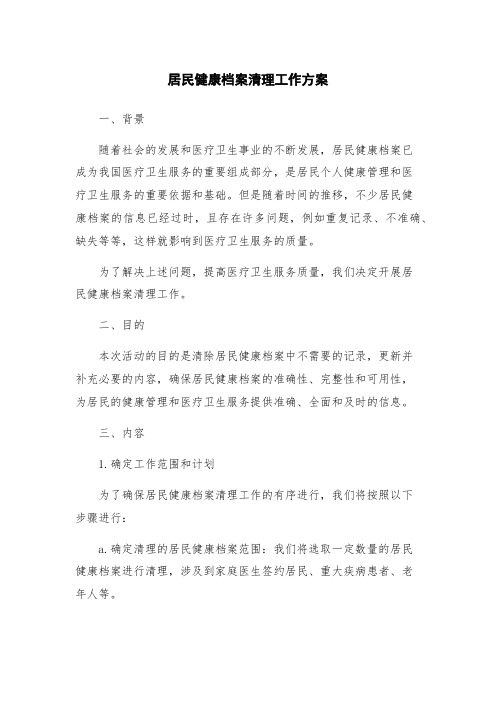 居民健康档案清理工作方案

一、背景

随着社会的发展和医疗卫生事业的不断发展，居民健康档案已成为我国医疗卫生服务的重要组成部分，是居民个人健康管理和医疗卫生服务的重要依据和基础。但是随着时间的推移，不少居民健康档案的信息已经过时，且存在许多问题，例如重复记录、不准确、缺失等等，这样就影响到医疗卫生服务的质量。

为了解决上述问题，提高医疗卫生服务质量，我们决定开展居民健康档案清理工作。

二、目的

本次活动的目的是清除居民健康档案中不需要的记录，更新并补充必要的内容，确保居民健康档案的准确性、完整性和可用性，为居民的健康管理和医疗卫生服务提供准确、全面和及时的信息。

三、内容

1. 确定工作范围和计划

为了确保居民健康档案清理工作的有序进行，我们将按照以下步骤进行：

a. 确定清理的居民健康档案范围：我们将选取一定数量的居民健康档案进行清理，涉及到家庭医生签约居民、重大疾病患者、老年人等。